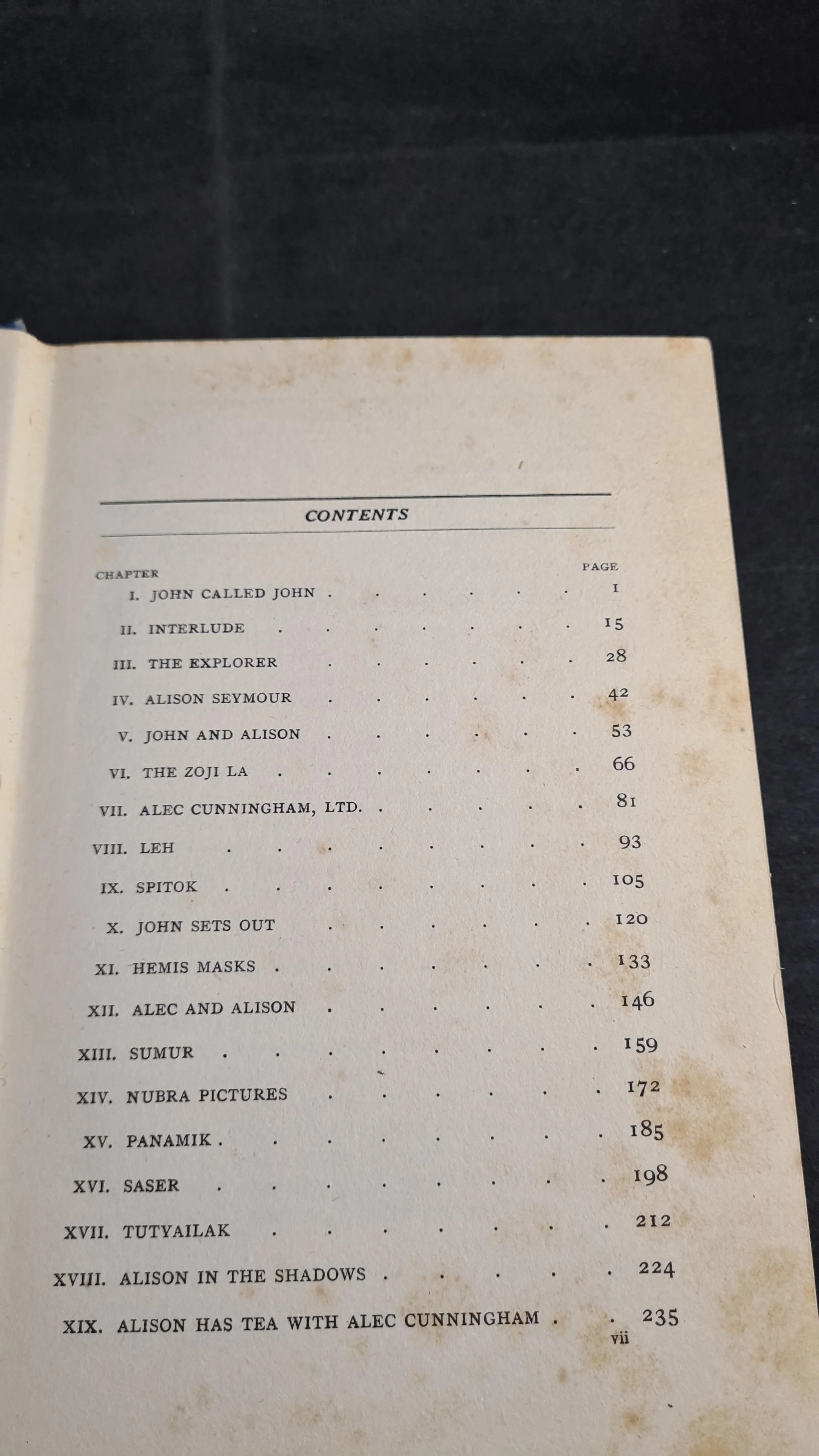 CONTENTS

| CHAPTER | | PAGE |
|---|---|---|
| I. | JOHN CALLED JOHN | 1 |
| II. | INTERLUDE | 15 |
| III. | THE EXPLORER | 28 |
| IV. | ALISON SEYMOUR | 42 |
| V. | JOHN AND ALISON | 53 |
| VI. | THE ZOJI LA | 66 |
| VII. | ALEC CUNNINGHAM, LTD. | 81 |
| VIII. | LEH | 93 |
| IX. | SPITOK | 105 |
| X. | JOHN SETS OUT | 120 |
| XI. | HEMIS MASKS | 133 |
| XII. | ALEC AND ALISON | 146 |
| XIII. | SUMUR | 159 |
| XIV. | NUBRA PICTURES | 172 |
| XV. | PANAMIK | 185 |
| XVI. | SASER | 198 |
| XVII. | TUTYAILAK | 212 |
| XVIII. | ALISON IN THE SHADOWS | 224 |
| XIX. | ALISON HAS TEA WITH ALEC CUNNINGHAM | 235 |

vii